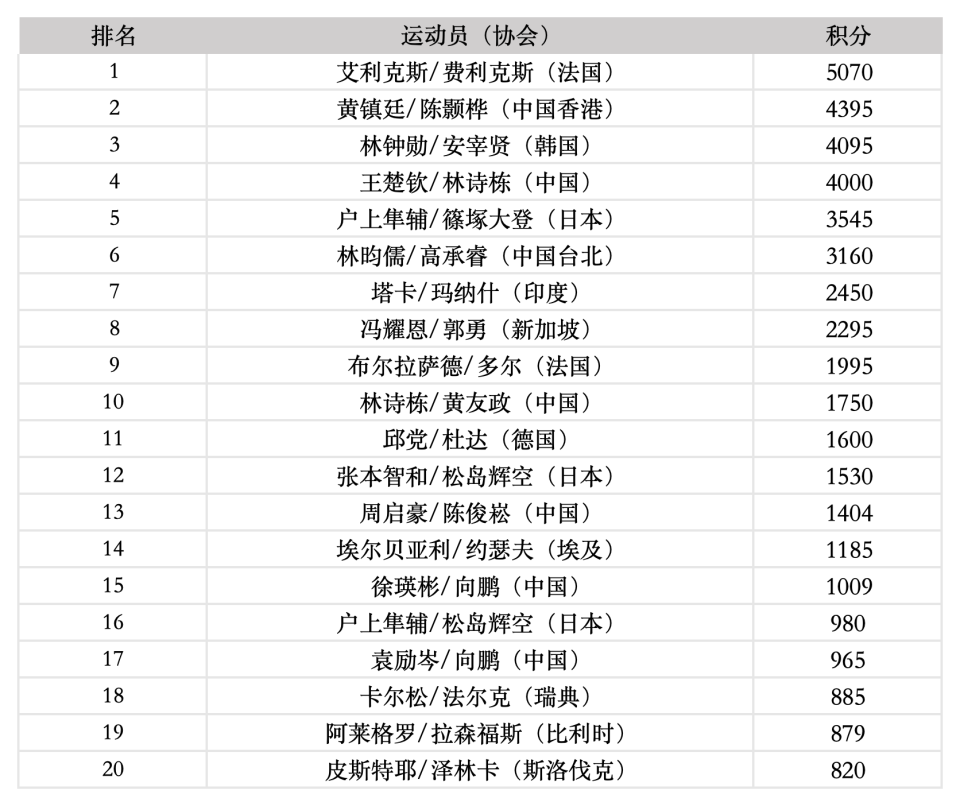 | 排名 | 运动员（协会） | 积分 |
|---|---|---|
| 1 | 艾利克斯/费利克斯（法国） | 5070 |
| 2 | 黄镇廷/陈颢桦（中国香港） | 4395 |
| 3 | 林钟勋/安宰贤（韩国） | 4095 |
| 4 | 王楚钦/林诗栋（中国） | 4000 |
| 5 | 户上隼辅/篠塚大登（日本） | 3545 |
| 6 | 林昀儒/高承睿（中国台北） | 3160 |
| 7 | 塔卡/玛纳什（印度） | 2450 |
| 8 | 冯耀恩/郭勇（新加坡） | 2295 |
| 9 | 布尔拉萨德/多尔（法国） | 1995 |
| 10 | 林诗栋/黄友政（中国） | 1750 |
| 11 | 邱党/杜达（德国） | 1600 |
| 12 | 张本智和/松岛辉空（日本） | 1530 |
| 13 | 周启豪/陈俊崧（中国） | 1404 |
| 14 | 埃尔贝亚利/约瑟夫（埃及） | 1185 |
| 15 | 徐瑛彬/向鹏（中国） | 1009 |
| 16 | 户上隼辅/松岛辉空（日本） | 980 |
| 17 | 袁励岑/向鹏（中国） | 965 |
| 18 | 卡尔松/法尔克（瑞典） | 885 |
| 19 | 阿莱格罗/拉森福斯（比利时） | 879 |
| 20 | 皮斯特耶/泽林卡（斯洛伐克） | 820 |